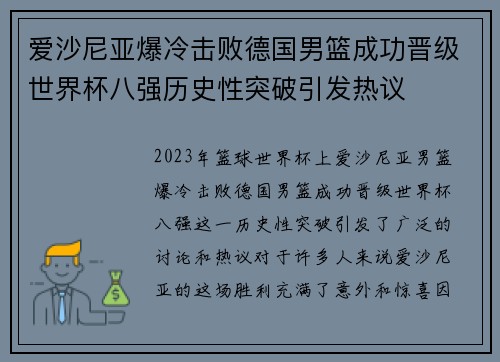 爱沙尼亚爆冷击败德国男篮成功晋级世界杯八强历史性突破引发热议

2023年篮球世界杯上爱沙尼亚男篮爆冷击败德国男篮成功晋级世界杯八强这一历史性突破引发了广泛的讨论和热议对于许多人来说爱沙尼亚的这场胜利充满了意外和惊喜因

$